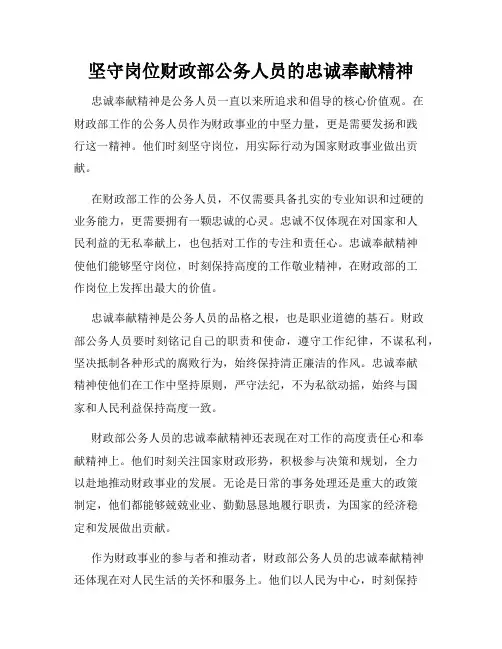 坚守岗位财政部公务人员的忠诚奉献精神

忠诚奉献精神是公务人员一直以来所追求和倡导的核心价值观。在财政部工作的公务人员作为财政事业的中坚力量，更是需要发扬和践行这一精神。他们时刻坚守岗位，用实际行动为国家财政事业做出贡献。

在财政部工作的公务人员，不仅需要具备扎实的专业知识和过硬的业务能力，更需要拥有一颗忠诚的心灵。忠诚不仅体现在对国家和人民利益的无私奉献上，也包括对工作的专注和责任心。忠诚奉献精神使他们能够坚守岗位，时刻保持高度的工作敬业精神，在财政部的工作岗位上发挥出最大的价值。

忠诚奉献精神是公务人员的品格之根，也是职业道德的基石。财政部公务人员要时刻铭记自己的职责和使命，遵守工作纪律，不谋私利，坚决抵制各种形式的腐败行为，始终保持清正廉洁的作风。忠诚奉献精神使他们在工作中坚持原则，严守法纪，不为私欲动摇，始终与国家和人民利益保持高度一致。

财政部公务人员的忠诚奉献精神还表现在对工作的高度责任心和奉献精神上。他们时刻关注国家财政形势，积极参与决策和规划，全力以赴地推动财政事业的发展。无论是日常的事务处理还是重大的政策制定，他们都能够兢兢业业、勤勤恳恳地履行职责，为国家的经济稳定和发展做出贡献。

作为财政事业的参与者和推动者，财政部公务人员的忠诚奉献精神还体现在对人民生活的关怀和服务上。他们以人民为中心，时刻保持